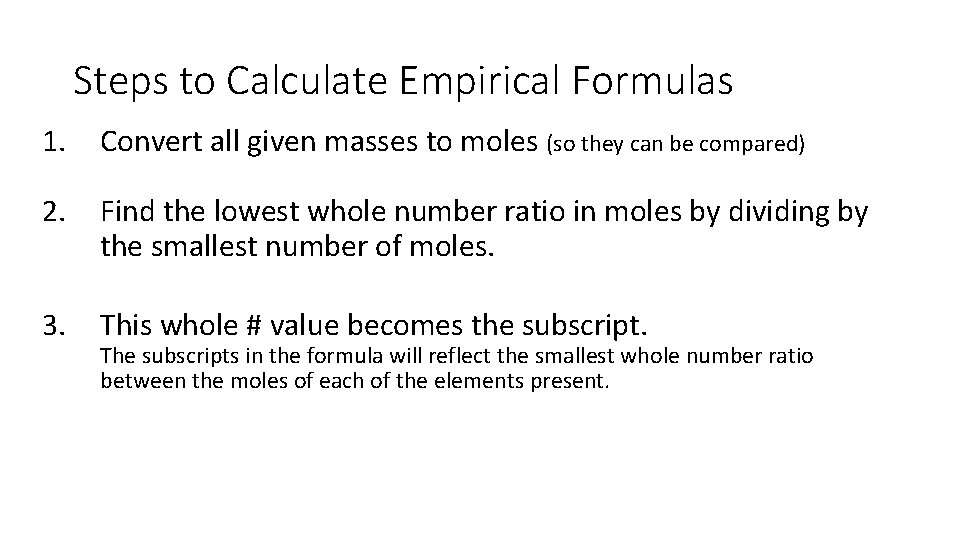 Steps to Calculate Empirical Formulas

1. Convert all given masses to moles (so they can be compared)

2. Find the lowest whole number ratio in moles by dividing by the smallest number of moles.

3. This whole # value becomes the subscript.
The subscripts in the formula will reflect the smallest whole number ratio between the moles of each of the elements present.